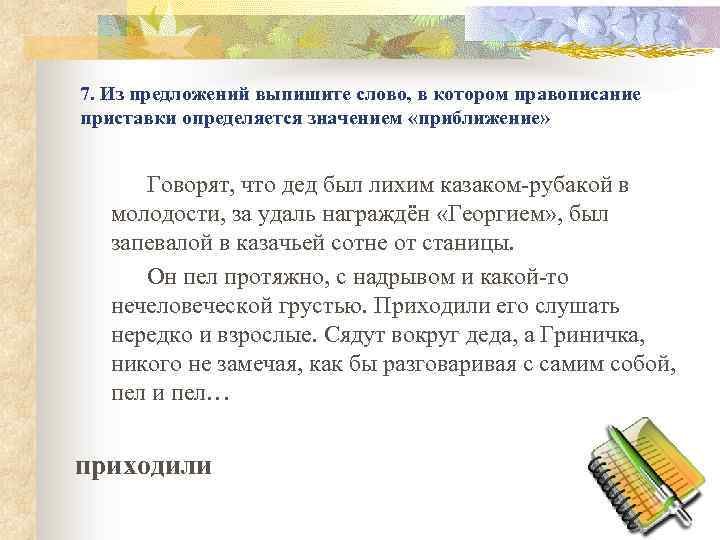 7. Из предложений выпишите слово, в котором правописание приставки определяется значением «приближение»

Говорят, что дед был лихим казаком-рубакой в молодости, за удаль награждён «Георгием», был запевалой в казачьей сотне от станицы.

Он пел протяжно, с надрывом и какой-то нечеловеческой грустью. Приходили его слушать нередко и взрослые. Сядут вокруг деда, а Гриничка, никого не замечая, как бы разговаривая с самим собой, пел и пел…

приходили